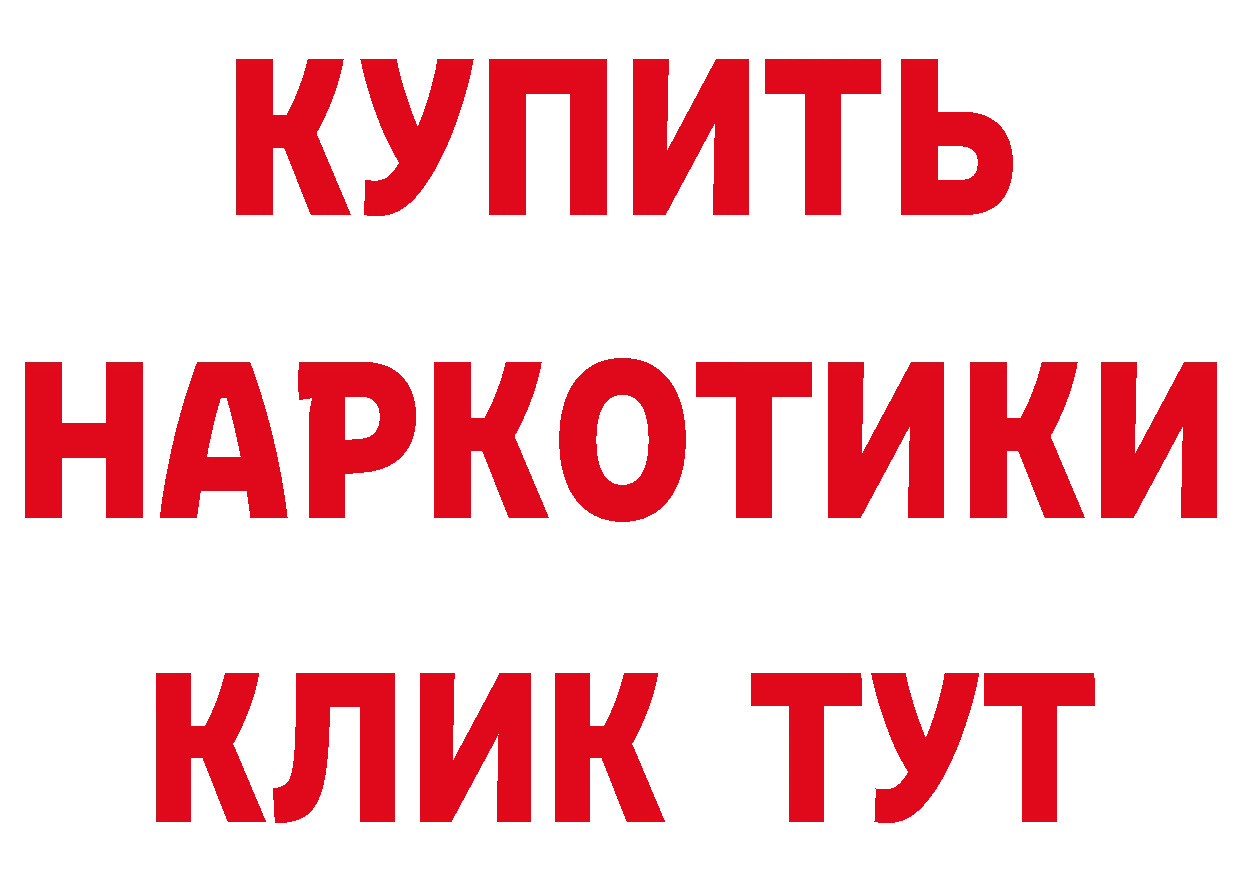 КУПИТЬ НАРКОТИКИ КЛИК ТУТ